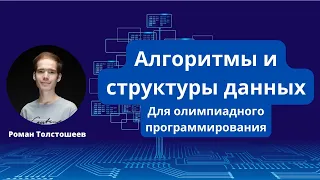 Алгоритмы и структуры данных

Для олимпиадного программирования

Роман Толстошеев